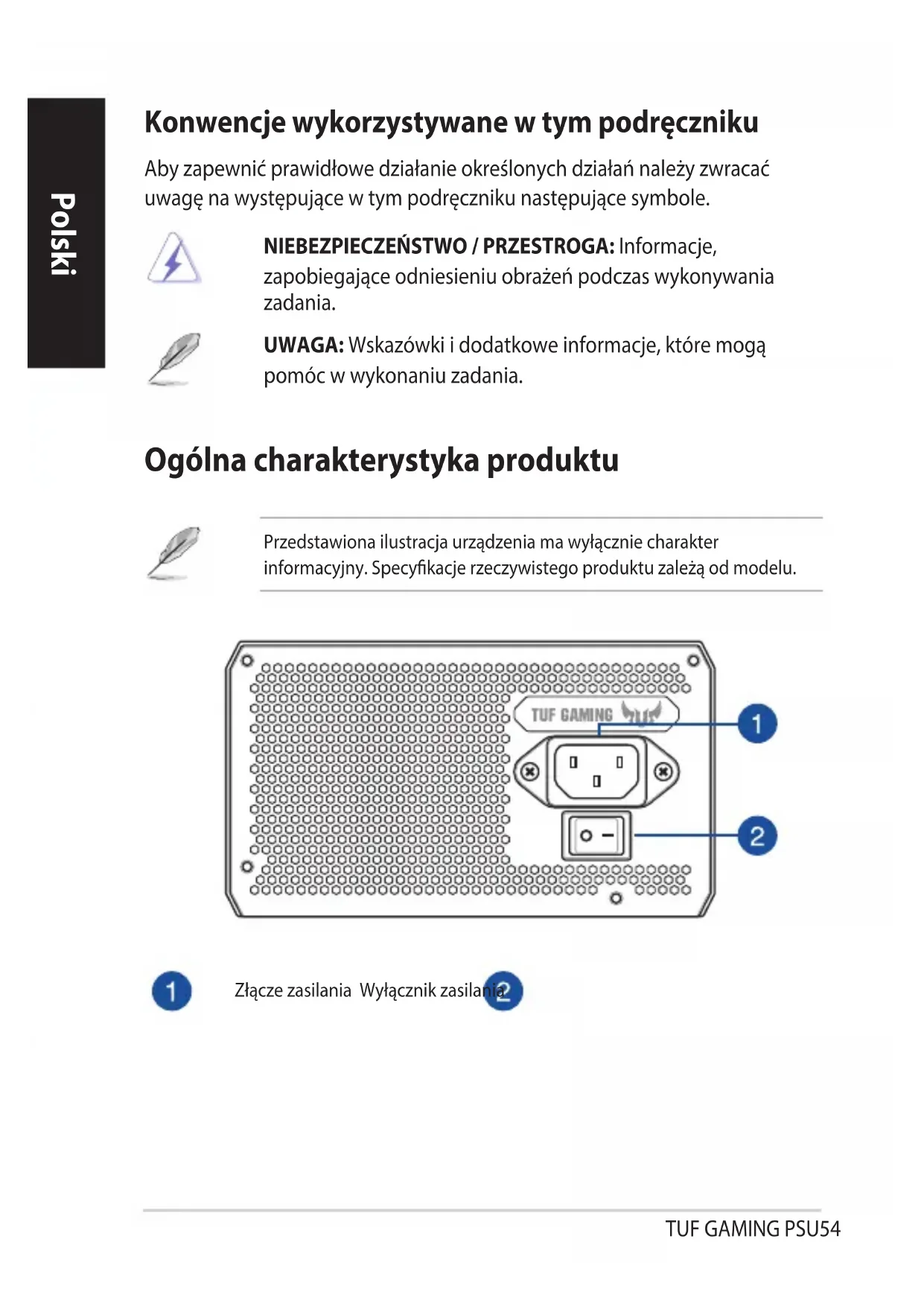 Polski

Konwencje wykorzystywane w tym podręczniku

Aby zapewnić prawidłowe działanie określonych działań należy zwracać uwagę na występujące w tym podręczniku następujące symbole.

NIEBEZPIECZEŃSTWO / PRZESTROGA: Informacje, zapobiegające odniesieniu obrażeń podczas wykonywania zadania.

UWAGA: Wskazówki i dodatkowe informacje, które mogą pomóc w wykonaniu zadania.

Ogólna charakterystyka produktu

Przedstawiona ilustracja urządzenia ma wyłącznie charakter informacyjny. Specyfikacje rzeczywistego produktu zależą od modelu.

TUF GAMING

1

2

1 Złącze zasilania Wyłącznik zasilania 2

TUF GAMING PSU54